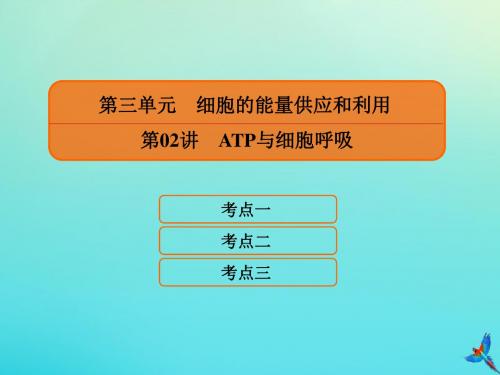 第三单元　细胞的能量供应和利用

第02讲　ATP与细胞呼吸

考点一

考点二

考点三